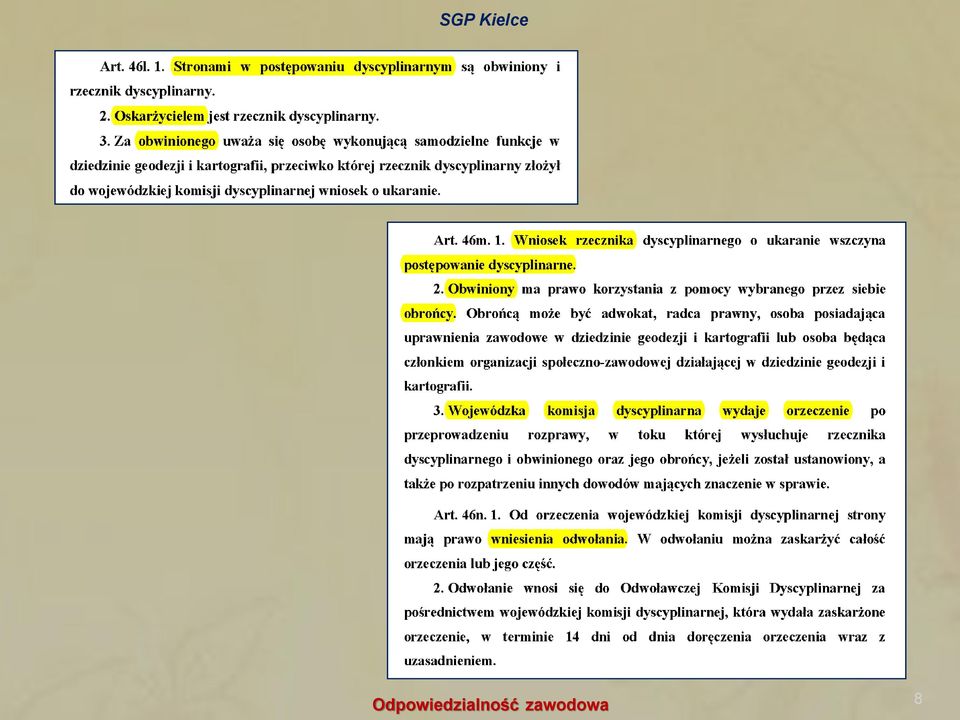 SGP Kielce

Art. 46l. 1. Stronami w postępowaniu dyscyplinarnym są obwiniony i rzecznik dyscyplinarny.

2. Oskarżycielem jest rzecznik dyscyplinarny.

3. Za obwinionego uważa się osobę wykonującą samodzielne funkcje w dziedzinie geodezji i kartografii, przeciwko której rzecznik dyscyplinarny złożył do wojewódzkiej komisji dyscyplinarnej wniosek o ukaranie.

Art. 46m. 1. Wniosek rzecznika dyscyplinarnego o ukaranie wszczyna postępowanie dyscyplinarne.

2. Obwiniony ma prawo korzystania z pomocy wybranego przez siebie obrońcy. Obrońcą może być adwokat, radca prawny, osoba posiadająca uprawnienia zawodowe w dziedzinie geodezji i kartografii lub osoba będąca członkiem organizacji społeczno-zawodowej działającej w dziedzinie geodezji i kartografii.

3. Wojewódzka komisja dyscyplinarna wydaje orzeczenie po przeprowadzeniu rozprawy, w toku której wysłuchuje rzecznika dyscyplinarnego i obwinionego oraz jego obrońcy, jeżeli został ustanowiony, a także po rozpatrzeniu innych dowodów mających znaczenie w sprawie.

Art. 46n. 1. Od orzeczenia wojewódzkiej komisji dyscyplinarnej strony mają prawo wniesienia odwołania. W odwołaniu można zaskarżyć całość orzeczenia lub jego część.

2. Odwołanie wnosi się do Odwoławczej Komisji Dyscyplinarnej za pośrednictwem wojewódzkiej komisji dyscyplinarnej, która wydała zaskarżone orzeczenie, w terminie 14 dni od dnia doręczenia orzeczenia wraz z uzasadnieniem.

Odpowiedzialność zawodowa

8